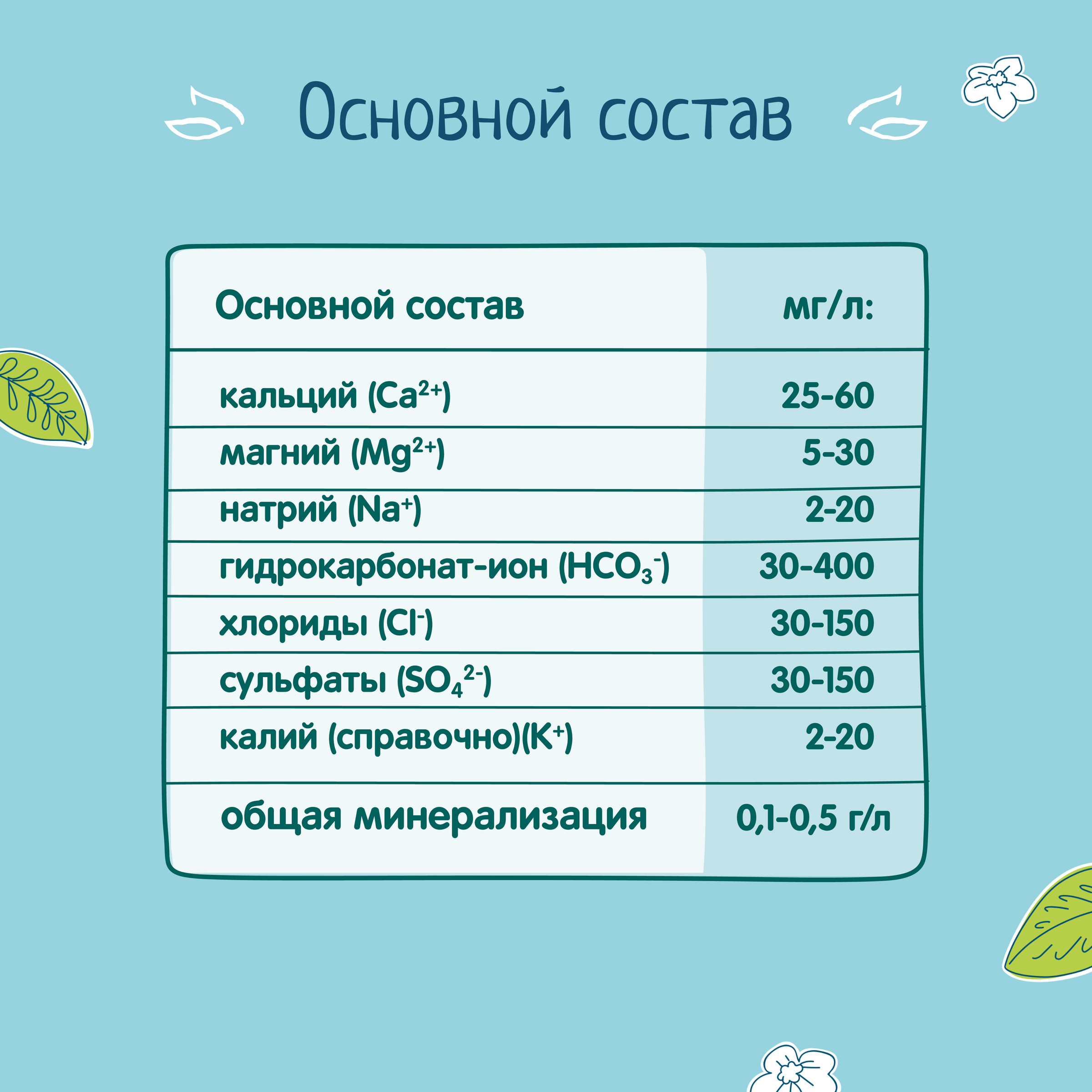 Основной состав

| Основной состав | мг/л: |
|---|---|
| кальций ($Ca^{2+}$) | 25-60 |
| магний ($Mg^{2+}$) | 5-30 |
| натрий ($Na^{+}$) | 2-20 |
| гидрокарбонат-ион ($HCO_3^-$) | 30-400 |
| хлориды ($Cl^-$) | 30-150 |
| сульфаты ($SO_4^{2-}$) | 30-150 |
| калий (справочно)($K^+$) | 2-20 |
| общая минерализация | 0,1-0,5 г/л |